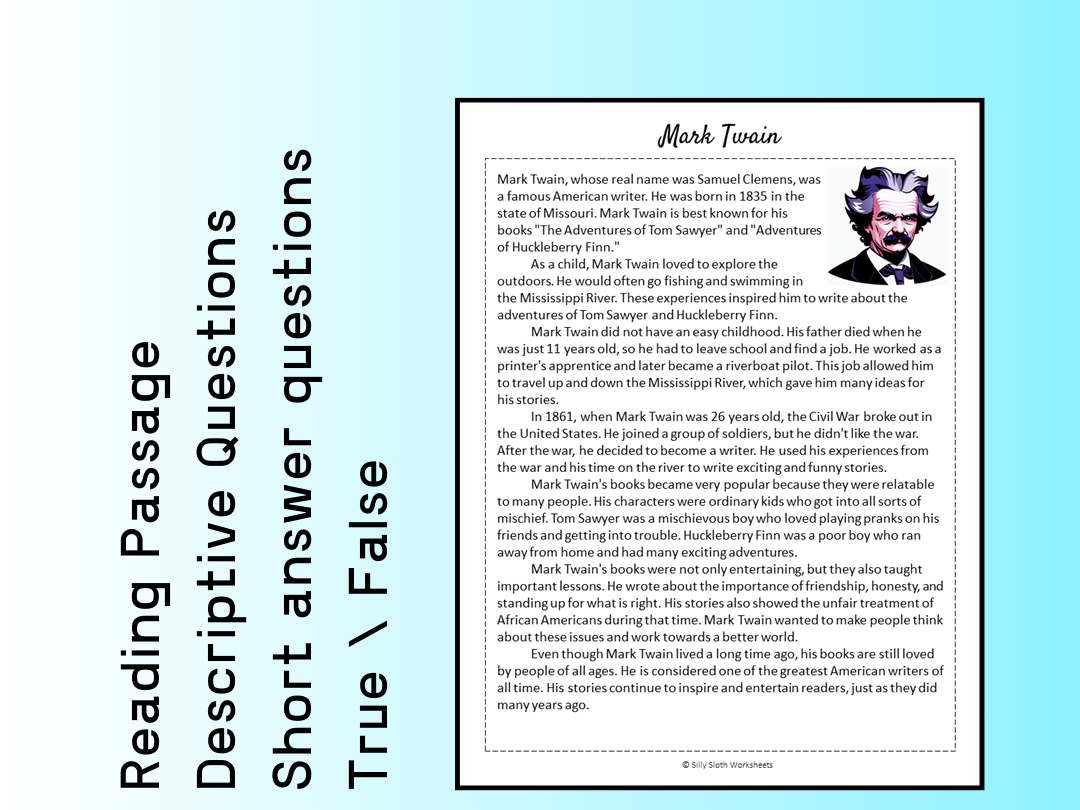 Reading Passage
Descriptive Questions
Short answer questions
True \ False

Mark Twain

Mark Twain, whose real name was Samuel Clemens, was a famous American writer. He was born in 1835 in the state of Missouri. Mark Twain is best known for his books "The Adventures of Tom Sawyer" and "Adventures of Huckleberry Finn."

As a child, Mark Twain loved to explore the outdoors. He would often go fishing and swimming in the Mississippi River. These experiences inspired him to write about the adventures of Tom Sawyer and Huckleberry Finn.

Mark Twain did not have an easy childhood. His father died when he was just 11 years old, so he had to leave school and find a job. He worked as a printer's apprentice and later became a riverboat pilot. This job allowed him to travel up and down the Mississippi River, which gave him many ideas for his stories.

In 1861, when Mark Twain was 26 years old, the Civil War broke out in the United States. He joined a group of soldiers, but he didn't like the war. After the war, he decided to become a writer. He used his experiences from the war and his time on the river to write exciting and funny stories.

Mark Twain's books became very popular because they were relatable to many people. His characters were ordinary kids who got into all sorts of mischief. Tom Sawyer was a mischievous boy who loved playing pranks on his friends and getting into trouble. Huckleberry Finn was a poor boy who ran away from home and had many exciting adventures.

Mark Twain's books were not only entertaining, but they also taught important lessons. He wrote about the importance of friendship, honesty, and standing up for what is right. His stories also showed the unfair treatment of African Americans during that time. Mark Twain wanted to make people think about these issues and work towards a better world.

Even though Mark Twain lived a long time ago, his books are still loved by people of all ages. He is considered one of the greatest American writers of all time. His stories continue to inspire and entertain readers, just as they did many years ago.

© Silly Sloth Worksheets